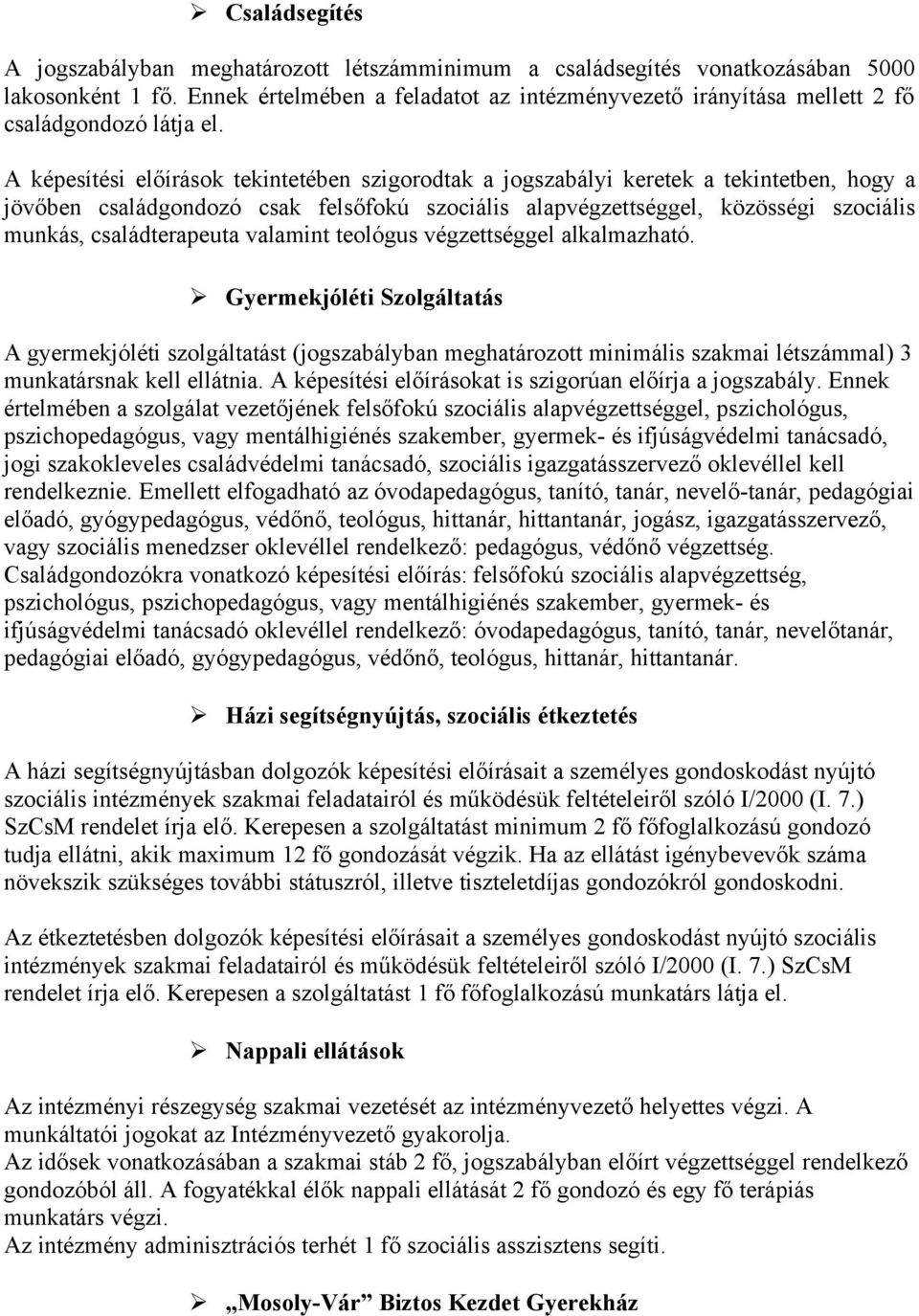 ➢ Családsegítés

A jogszabályban meghatározott létszámminimum a családsegítés vonatkozásában 5000 lakosonként 1 fő. Ennek értelmében a feladatot az intézményvezető irányítása mellett 2 fő családgondozó látja el.

A képesítési előírások tekintetében szigorodtak a jogszabályi keretek a tekintetben, hogy a jövőben családgondozó csak felsőfokú szociális alapvégzettséggel, közösségi szociális munkás, családterapeuta valamint teológus végzettséggel alkalmazható.

➢ Gyermekjóléti Szolgáltatás

A gyermekjóléti szolgáltatást (jogszabályban meghatározott minimális szakmai létszámmal) 3 munkatársnak kell ellátnia. A képesítési előírásokat is szigorúan előírja a jogszabály. Ennek értelmében a szolgálat vezetőjének felsőfokú szociális alapvégzettséggel, pszichológus, pszichopedagógus, vagy mentálhigiénés szakember, gyermek- és ifjúságvédelmi tanácsadó, jogi szakokleveles családvédelmi tanácsadó, szociális igazgatásszervező oklevéllel kell rendelkeznie. Emellett elfogadható az óvodapedagógus, tanító, tanár, nevelő-tanár, pedagógiai előadó, gyógypedagógus, védőnő, teológus, hittanár, hittantanár, jogász, igazgatásszervező, vagy szociális menedzser oklevéllel rendelkező: pedagógus, védőnő végzettség. Családgondozókra vonatkozó képesítési előírás: felsőfokú szociális alapvégzettség, pszichológus, pszichopedagógus, vagy mentálhigiénés szakember, gyermek- és ifjúságvédelmi tanácsadó oklevéllel rendelkező: óvodapedagógus, tanító, tanár, nevelőtanár, pedagógiai előadó, gyógypedagógus, védőnő, teológus, hittanár, hittantanár.

➢ Házi segítségnyújtás, szociális étkeztetés

A házi segítségnyújtásban dolgozók képesítési előírásait a személyes gondoskodást nyújtó szociális intézmények szakmai feladatairól és működésük feltételeiről szóló I/2000 (I. 7.) SzCsM rendelet írja elő. Kerepesen a szolgáltatást minimum 2 fő főfoglalkozású gondozó tudja ellátni, akik maximum 12 fő gondozását végzik. Ha az ellátást igénybevevők száma növekszik szükséges további státuszról, illetve tiszteletdíjas gondozókról gondoskodni.

Az étkeztetésben dolgozók képesítési előírásait a személyes gondoskodást nyújtó szociális intézmények szakmai feladatairól és működésük feltételeiről szóló I/2000 (I. 7.) SzCsM rendelet írja elő. Kerepesen a szolgáltatást 1 fő főfoglalkozású munkatárs látja el.

➢ Nappali ellátások

Az intézményi részegység szakmai vezetését az intézményvezető helyettes végzi. A munkáltatói jogokat az Intézményvezető gyakorolja.
Az idősek vonatkozásában a szakmai stáb 2 fő, jogszabályban előírt végzettséggel rendelkező gondozóból áll. A fogyatékkal élők nappali ellátását 2 fő gondozó és egy fő terápiás munkatárs végzi.
Az intézmény adminisztrációs terhét 1 fő szociális asszisztens segíti.

➢ „Mosoly-Vár" Biztos Kezdet Gyerekház